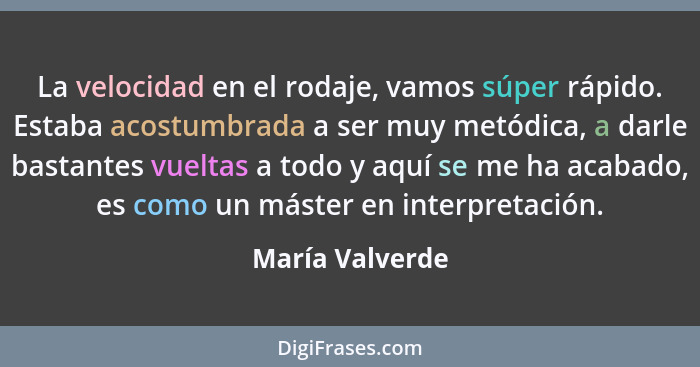 La velocidad en el rodaje, vamos súper rápido. Estaba acostumbrada a ser muy metódica, a darle bastantes vueltas a todo y aquí se me ha acabado, es como un máster en interpretación.

María Valverde

DigiFrases.com